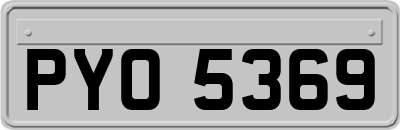 PYO 5369